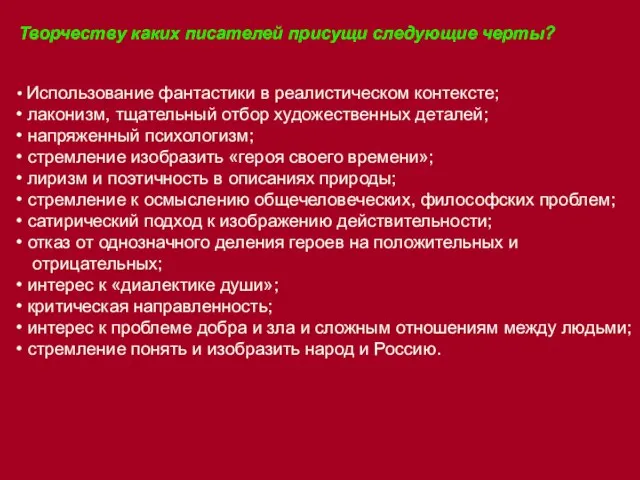 Творчеству каких писателей присущи следующие черты?

• Использование фантастики в реалистическом контексте;
• лаконизм, тщательный отбор художественных деталей;
• напряженный психологизм;
• стремление изобразить «героя своего времени»;
• лиризм и поэтичность в описаниях природы;
• стремление к осмыслению общечеловеческих, философских проблем;
• сатирический подход к изображению действительности;
• отказ от однозначного деления героев на положительных и отрицательных;
• интерес к «диалектике души»;
• критическая направленность;
• интерес к проблеме добра и зла и сложным отношениям между людьми;
• стремление понять и изобразить народ и Россию.